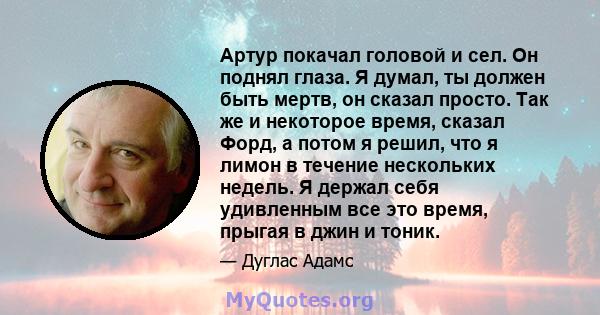 Артур покачал головой и сел. Он поднял глаза. Я думал, ты должен быть мертв, он сказал просто. Так же и некоторое время, сказал Форд, а потом я решил, что я лимон в течение нескольких недель. Я держал себя удивленным все это время, прыгая в джин и тоник.

— Дуглас Адамс

MyQuotes.org